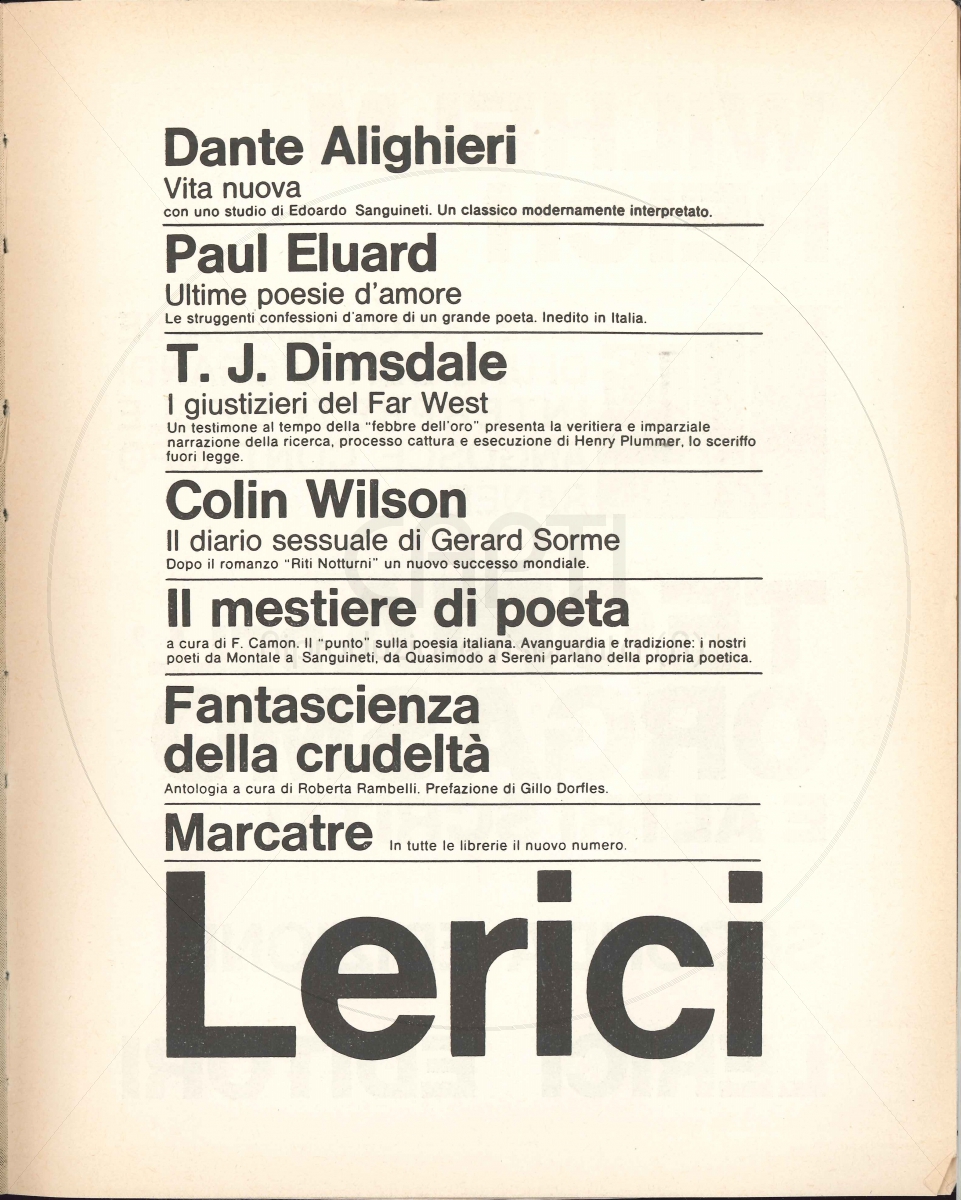 Dante Alighieri
Vita nuova
con uno studio di Edoardo Sanguineti. Un classico modernamente interpretato.

Paul Eluard
Ultime poesie d'amore
Le struggenti confessioni d'amore di un grande poeta. Inedito in Italia.

T. J. Dimsdale
I giustizieri del Far West
Un testimone al tempo della "febbre dell'oro" presenta la veritiera e imparziale narrazione della ricerca, processo cattura e esecuzione di Henry Plummer, lo sceriffo fuori legge.

Colin Wilson
Il diario sessuale di Gerard Sorme
Dopo il romanzo "Riti Notturni" un nuovo successo mondiale.

Il mestiere di poeta
a cura di F. Camon. Il "punto" sulla poesia italiana. Avanguardia e tradizione: i nostri poeti da Montale a Sanguineti, da Quasimodo a Sereni parlano della propria poetica.

Fantascienza della crudeltà
Antologia a cura di Roberta Rambelli. Prefazione di Gillo Dorfles.

Marcatre In tutte le librerie il nuovo numero.

Lerici